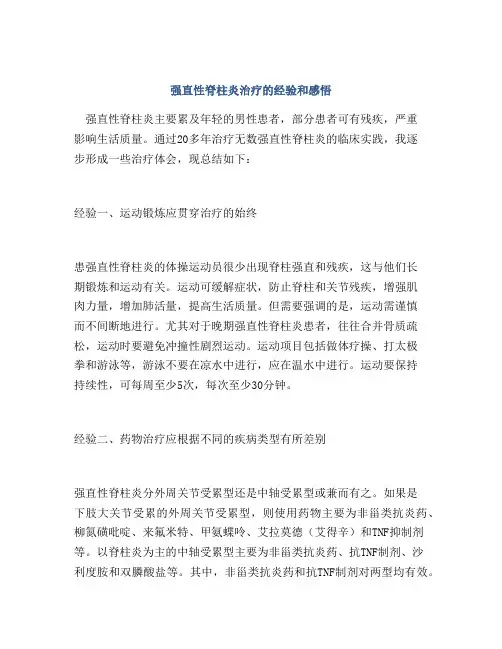 强直性脊柱炎治疗的经验和感悟

强直性脊柱炎主要累及年轻的男性患者，部分患者可有残疾，严重影响生活质量。通过20多年治疗无数强直性脊柱炎的临床实践，我逐步形成一些治疗体会，现总结如下：

经验一、运动锻炼应贯穿治疗的始终

患强直性脊柱炎的体操运动员很少出现脊柱强直和残疾，这与他们长期锻炼和运动有关。运动可缓解症状，防止脊柱和关节残疾，增强肌肉力量，增加肺活量，提高生活质量。但需要强调的是，运动需谨慎而不间断地进行。尤其对于晚期强直性脊柱炎患者，往往合并骨质疏松，运动时要避免冲撞性剧烈运动。运动项目包括做体疗操、打太极拳和游泳等，游泳不要在凉水中进行，应在温水中进行。运动要保持持续性，可每周至少5次，每次至少30分钟。

经验二、药物治疗应根据不同的疾病类型有所差别

强直性脊柱炎分外周关节受累型还是中轴受累型或兼而有之。如果是下肢大关节受累的外周关节受累型，则使用药物主要为非甾类抗炎药、柳氮磺吡啶、来氟米特、甲氨蝶呤、艾拉莫德（艾得辛）和TNF抑制剂等。以脊柱炎为主的中轴受累型主要为非甾类抗炎药、抗TNF制剂、沙利度胺和双膦酸盐等。其中，非甾类抗炎药和抗TNF制剂对两型均有效。